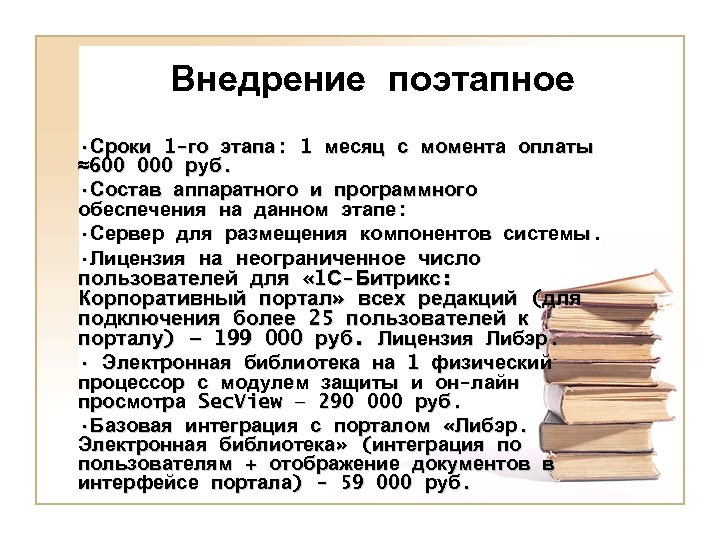 Внедрение поэтапное

·Сроки 1-го этапа: 1 месяц с момента оплаты ≈600 000 руб.

·Состав аппаратного и программного обеспечения на данном этапе:

·Сервер для размещения компонентов системы.

·Лицензия на неограниченное число пользователей для «1С-Битрикс: Корпоративный портал» всех редакций (для подключения более 25 пользователей к порталу) – 199 000 руб. Лицензия Либэр.

· Электронная библиотека на 1 физический процессор с модулем защиты и он-лайн просмотра SecView – 290 000 руб.

·Базовая интеграция с порталом «Либэр. Электронная библиотека» (интеграция по пользователям + отображение документов в интерфейсе портала) - 59 000 руб.